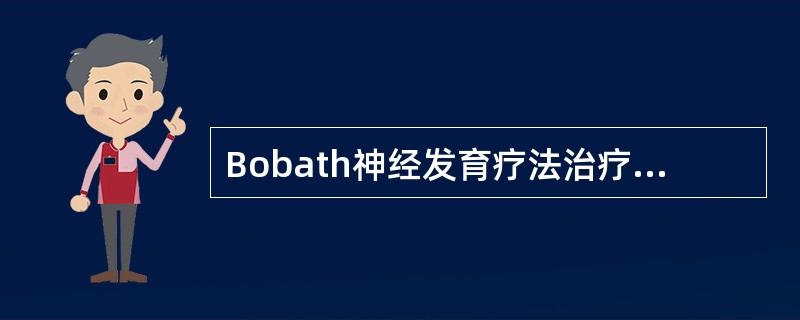 Bobath神经发育疗法治疗...